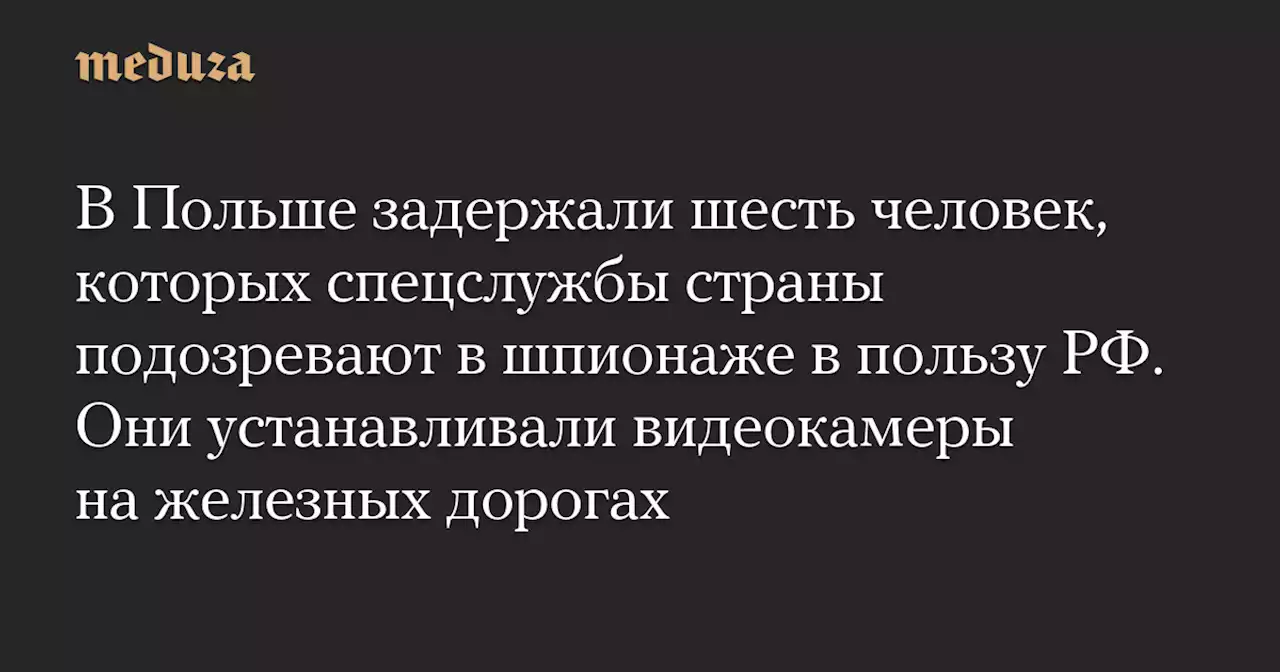 meduza

В Польше задержали шесть человек, которых спецслужбы страны подозревают в шпионаже в пользу РФ. Они устанавливали видеокамеры на железных дорогах